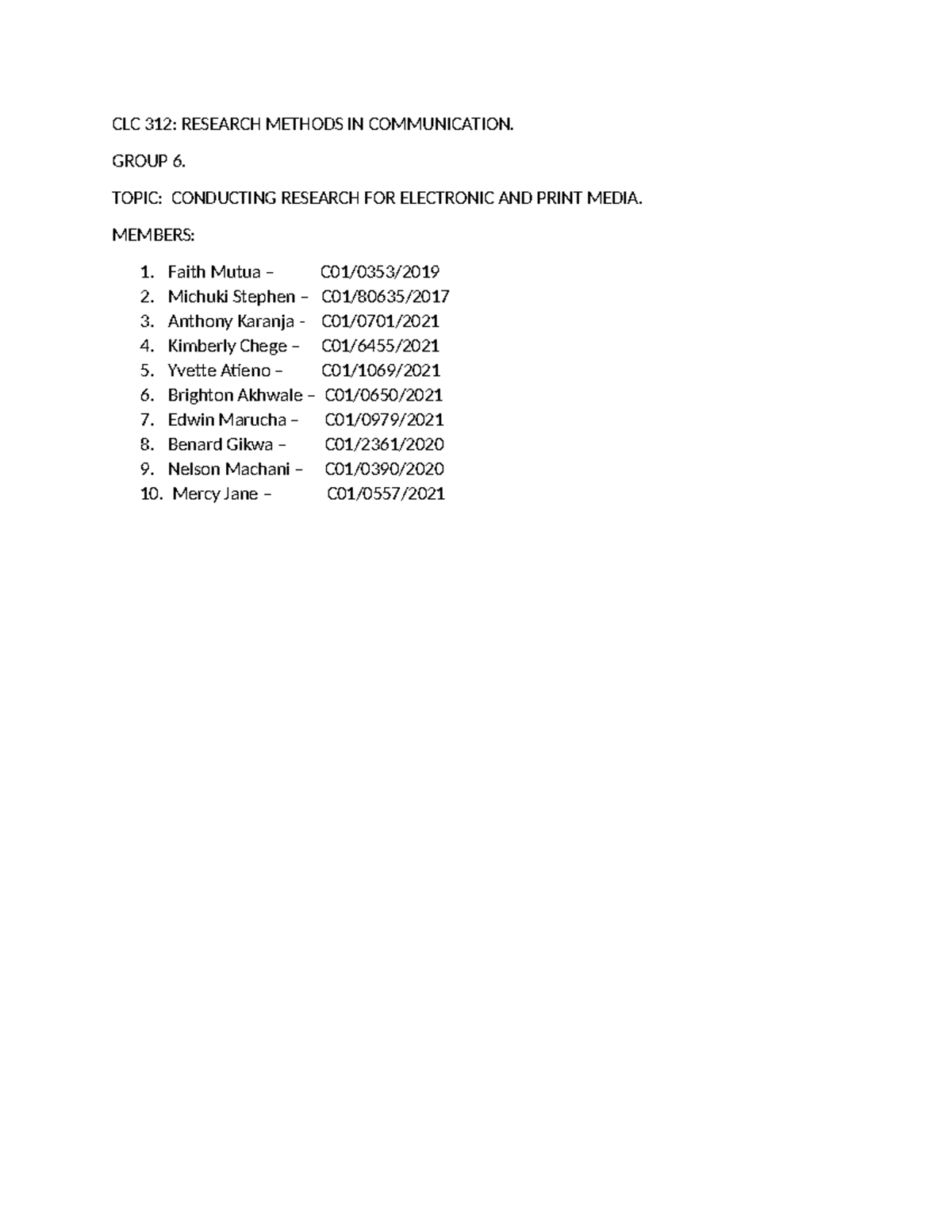 CLC 312: RESEARCH METHODS IN COMMUNICATION.

GROUP 6.

TOPIC: CONDUCTING RESEARCH FOR ELECTRONIC AND PRINT MEDIA.

MEMBERS:

1. Faith Mutua – C01/0353/2019
2. Michuki Stephen – C01/80635/2017
3. Anthony Karanja - C01/0701/2021
4. Kimberly Chege – C01/6455/2021
5. Yvette Atieno – C01/1069/2021
6. Brighton Akhwale – C01/0650/2021
7. Edwin Marucha – C01/0979/2021
8. Benard Gikwa – C01/2361/2020
9. Nelson Machani – C01/0390/2020
10. Mercy Jane – C01/0557/2021